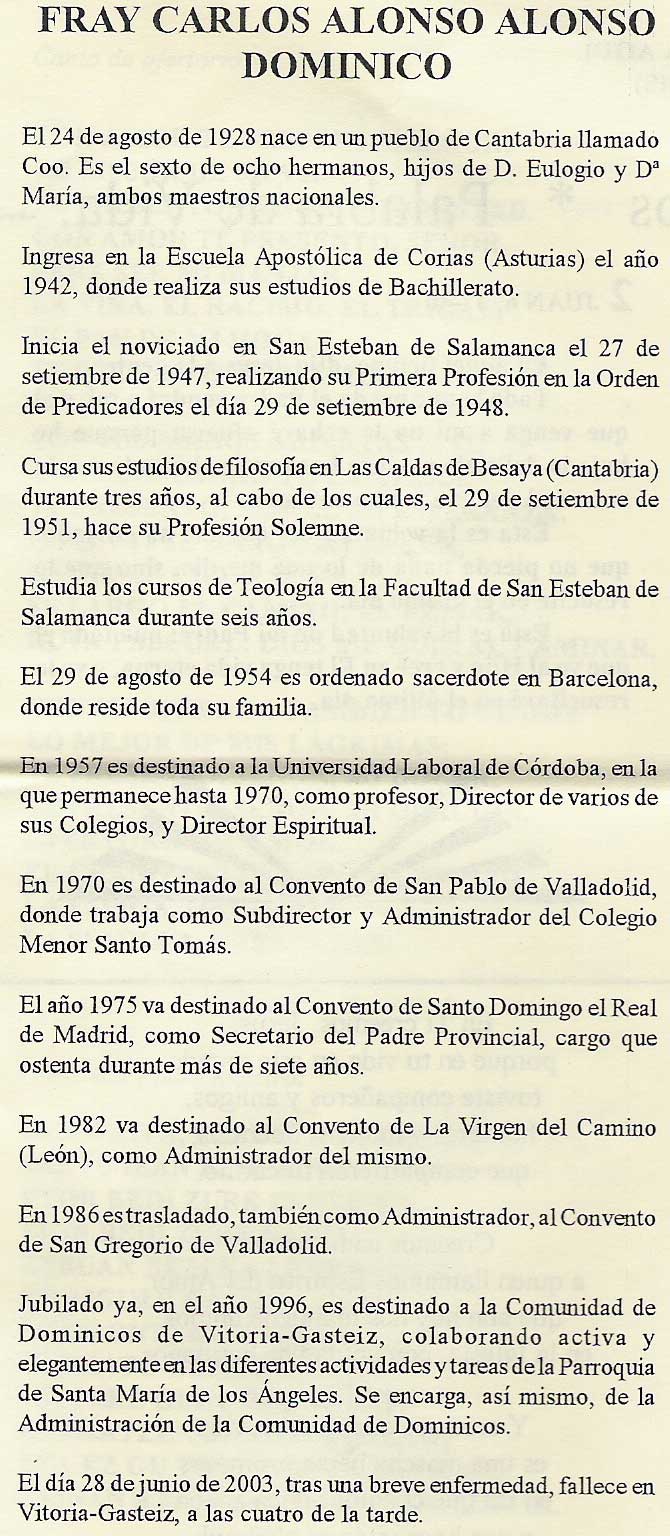 FRAY CARLOS ALONSO ALONSO
DOMINICO

El 24 de agosto de 1928 nace en un pueblo de Cantabria llamado Coo. Es el sexto de ocho hermanos, hijos de D. Eulogio y Dª María, ambos maestros nacionales.

Ingresa en la Escuela Apostólica de Corias (Asturias) el año 1942, donde realiza sus estudios de Bachillerato.

Inicia el noviciado en San Esteban de Salamanca el 27 de setiembre de 1947, realizando su Primera Profesión en la Orden de Predicadores el día 29 de setiembre de 1948.

Cursa sus estudios de filosofía en Las Caldas de Besaya (Cantabria) durante tres años, al cabo de los cuales, el 29 de setiembre de 1951, hace su Profesión Solemne.

Estudia los cursos de Teología en la Facultad de San Esteban de Salamanca durante seis años.

El 29 de agosto de 1954 es ordenado sacerdote en Barcelona, donde reside toda su familia.

En 1957 es destinado a la Universidad Laboral de Córdoba, en la que permanece hasta 1970, como profesor, Director de varios de sus Colegios, y Director Espiritual.

En 1970 es destinado al Convento de San Pablo de Valladolid, donde trabaja como Subdirector y Administrador del Colegio Menor Santo Tomás.

El año 1975 va destinado al Convento de Santo Domingo el Real de Madrid, como Secretario del Padre Provincial, cargo que ostenta durante más de siete años.

En 1982 va destinado al Convento de La Virgen del Camino (León), como Administrador del mismo.

En 1986 es trasladado, también como Administrador, al Convento de San Gregorio de Valladolid.

Jubilado ya, en el año 1996, es destinado a la Comunidad de Dominicos de Vitoria-Gasteiz, colaborando activa y elegantemente en las diferentes actividades y tareas de la Parroquia de Santa María de los Ángeles. Se encarga, así mismo, de la Administración de la Comunidad de Dominicos.

El día 28 de junio de 2003, tras una breve enfermedad, fallece en Vitoria-Gasteiz, a las cuatro de la tarde.